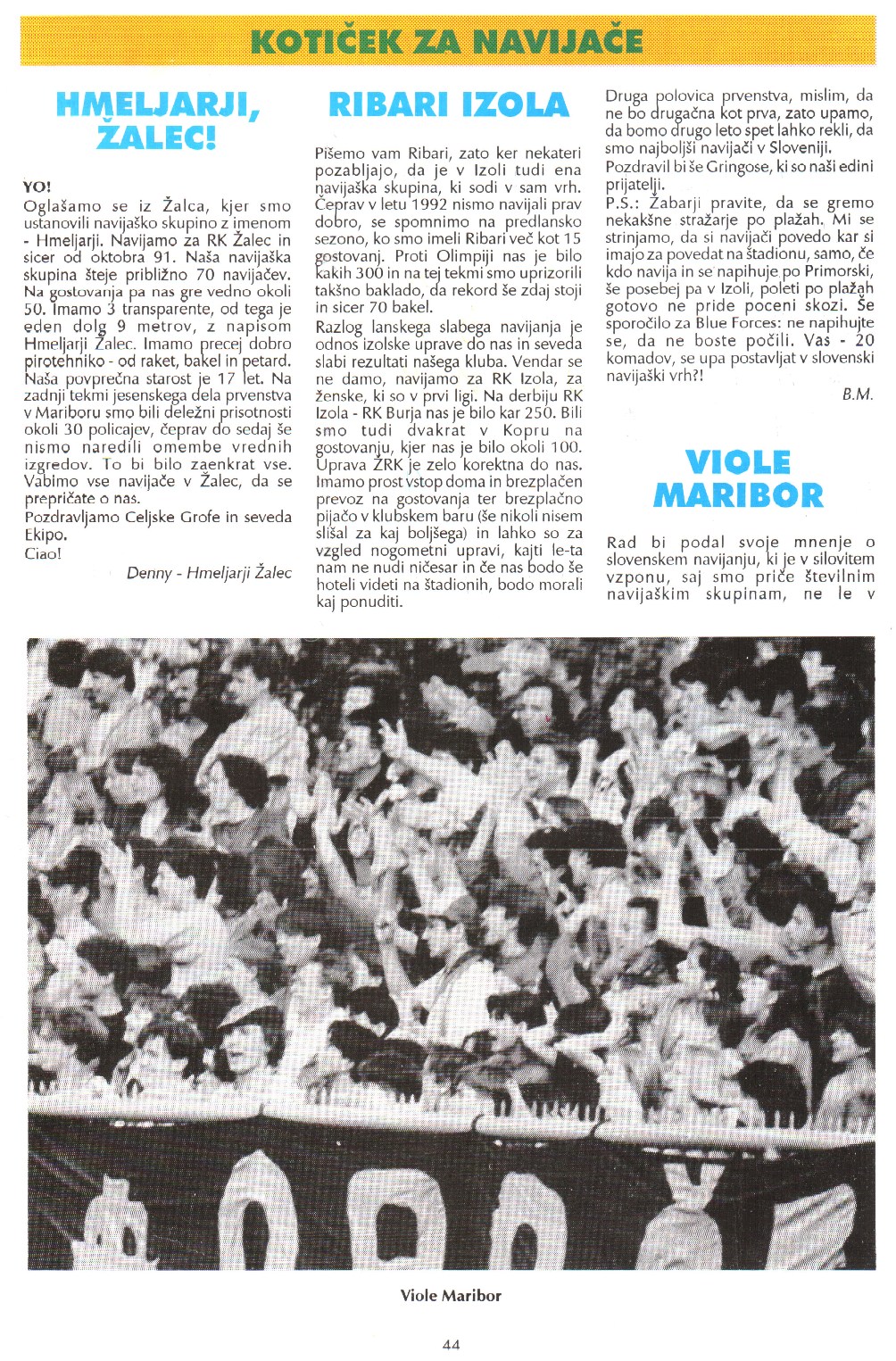 KOTIČEK ZA NAVIJAČE

HMELJARJI, ŽALEC!

YO!
Oglašamo se iz Žalca, kjer smo ustanovili navijaško skupino z imenom - Hmeljarji. Navijamo za RK Žalec in sicer od oktobra 91. Naša navijaška skupina šteje približno 70 navijačev. Na gostovanja pa nas gre vedno okoli 50. Imamo 3 transparente, od tega je eden dolg 9 metrov, z napisom Hmeljarji Žalec. Imamo precej dobro pirotehniko - od raket, bakel in petard. Naša povprečna starost je 17 let. Na zadnji tekmi jesenskega dela prvenstva v Mariboru smo bili deležni prisotnosti okoli 30 policajev, čeprav do sedaj še nismo naredili omembe vrednih izgredov. To bi bilo zaenkrat vse. Vabimo vse navijače v Žalec, da se prepričate o nas.
Pozdravljamo Celjske Grofe in seveda Ekipo.
Ciao!

Denny - Hmeljarji Žalec

RIBARI IZOLA

Pišemo vam Ribari, zato ker nekateri pozabljajo, da je v Izoli tudi ena navijaška skupina, ki sodi v sam vrh. Čeprav v letu 1992 nismo navijali prav dobro, se spomnimo na predlansko sezono, ko smo imeli Ribari več kot 15 gostovanj. Proti Olimpiji nas je bilo kakih 300 in na tej tekmi smo uprizorili takšno baklado, da rekord še zdaj stoji in sicer 70 bakel.
Razlog lanskega slabega navijanja je odnos izolske uprave do nas in seveda slabi rezultati našega kluba. Vendar se ne damo, navijamo za RK Izola, za ženske, ki so v prvi ligi. Na derbiju RK Izola - RK Burja nas je bilo kar 250. Bili smo tudi dvakrat v Kopru na gostovanju, kjer nas je bilo okoli 100. Uprava ŽRK je zelo korektna do nas. Imamo prost vstop doma in brezplačen prevoz na gostovanja ter brezplačno pijačo v klubskem baru (še nikoli nisem slišal za kaj boljšega) in lahko so za vzgled nogometni upravi, kajti le-ta nam ne nudi ničesar in če nas bodo še hoteli videti na štadionih, bodo morali kaj ponuditi.

Druga polovica prvenstva, mislim, da ne bo drugačna kot prva, zato upamo, da bomo drugo leto spet lahko rekli, da smo najboljši navijači v Sloveniji.
Pozdravil bi še Gringose, ki so naši edini prijatelji.
P.S.: Žabarji pravite, da se gremo nekakšne stražarje po plažah. Mi se strinjamo, da si navijači povedo kar si imajo za povedat na štadionu, samo, če kdo navija in se napihuje po Primorski, še posebej pa v Izoli, poleti po plažah gotovo ne pride poceni skozi. Še sporočilo za Blue Forces: ne napihujte se, da ne boste počili. Vas - 20 komadov, se upa postavljat v slovenski navijaški vrh?!

B.M.

VIOLE MARIBOR

Rad bi podal svoje mnenje o slovenskem navijanju, ki je v silovitem vzponu, saj smo priče številnim navijaškim skupinam, ne le v

Viole Maribor

44